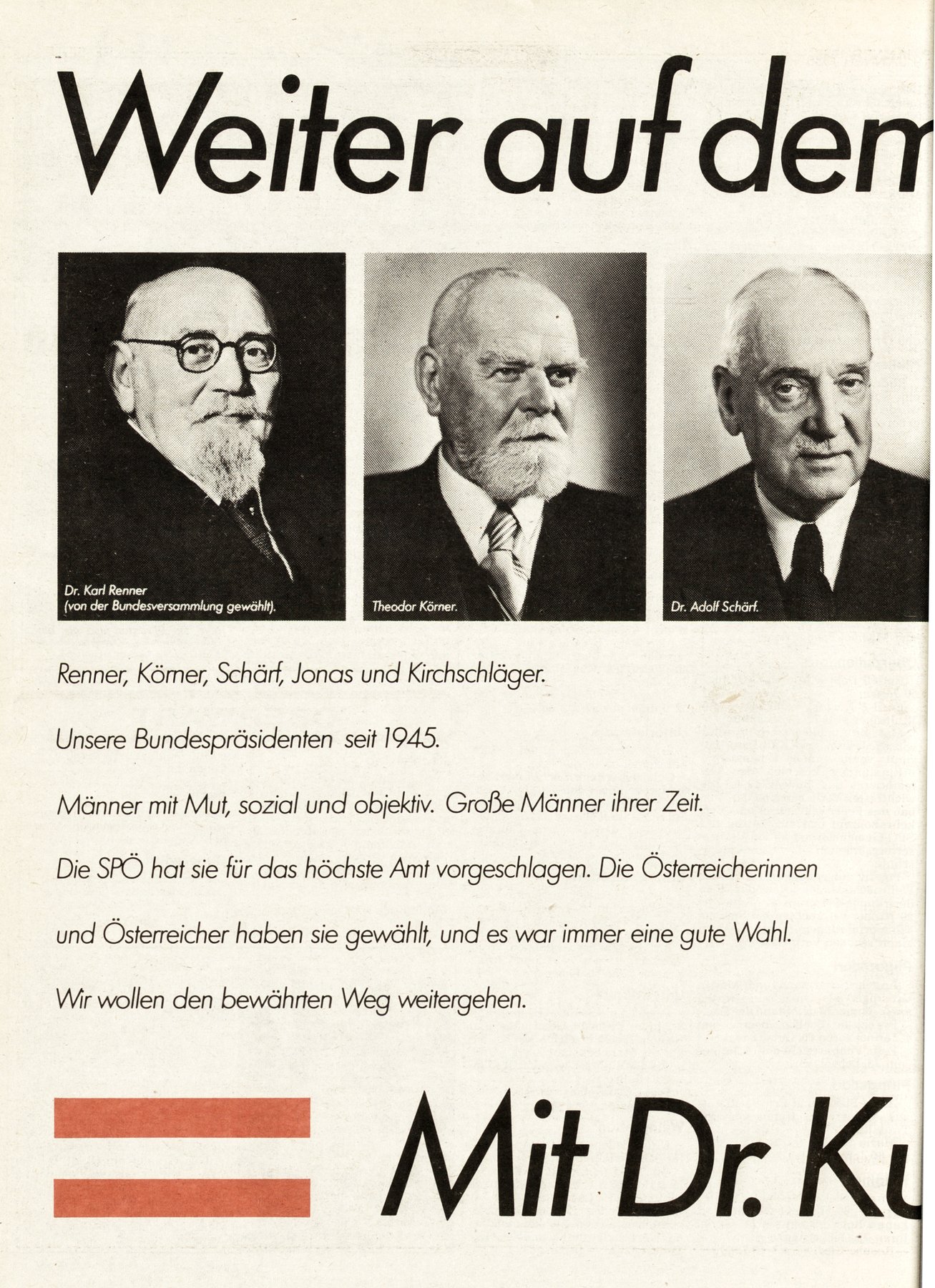 Weiter auf dem

Dr. Karl Renner (von der Bundesversammlung gewählt).

Theodor Körner.

Dr. Adolf Schärf.

Renner, Körner, Schärf, Jonas und Kirchschläger.

Unsere Bundespräsidenten seit 1945.

Männer mit Mut, sozial und objektiv. Große Männer ihrer Zeit.

Die SPÖ hat sie für das höchste Amt vorgeschlagen. Die Österreicherinnen und Österreicher haben sie gewählt, und es war immer eine gute Wahl.

Wir wollen den bewährten Weg weitergehen.

Mit Dr. Ku